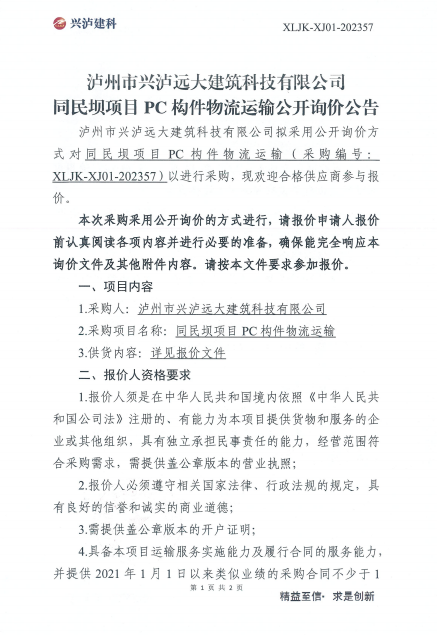 兴泸建科

XLJK-XJ01-202357

泸州市兴泸远大建筑科技有限公司
同民坝项目 PC 构件物流运输公开询价公告

泸州市兴泸远大建筑科技有限公司拟采用公开询价方式对同民坝项目 PC 构件物流运输（采购编号：XLJK-XJ01-202357）以进行采购，现欢迎合格供应商参与报价。

本次采购采用公开询价的方式进行，请报价申请人报价前认真阅读各项内容并进行必要的准备，确保能完全响应本询价文件及其他附件内容。请按本文件要求参加报价。

一、项目内容

1.采购人：泸州市兴泸远大建筑科技有限公司

2.采购项目名称：同民坝项目 PC 构件物流运输

3.供货内容：详见报价文件

二、报价人资格要求

1.报价人须是在中华人民共和国境内依照《中华人民共和国公司法》注册的、有能力为本项目提供货物和服务的企业或其他组织，具有独立承担民事责任的能力，经营范围符合采购需求，需提供盖公章版本的营业执照；

2.报价人必须遵守相关国家法律、行政法规的规定，具有良好的信誉和诚实的商业道德；

3.需提供盖公章版本的开户证明；

4.具备本项目运输服务实施能力及履行合同的服务能力，并提供 2021 年 1 月 1 日以来类似业绩的采购合同不少于 1

第 1 页 共 2 页

精益至信· 求是创新